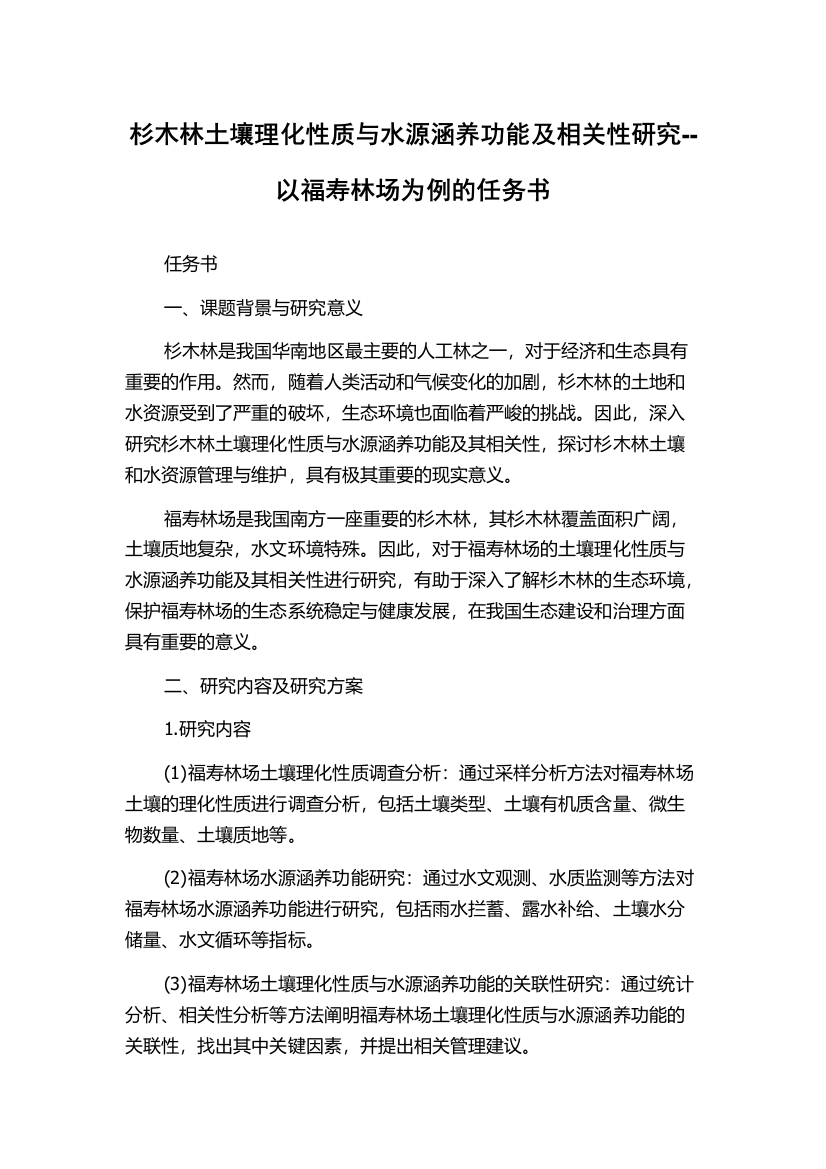 杉木林土壤理化性质与水源涵养功能及相关性研究--以福寿林场为例的任务书

任务书

一、课题背景与研究意义

杉木林是我国华南地区最主要的人工林之一，对于经济和生态具有重要的作用。然而，随着人类活动和气候变化的加剧，杉木林的土地和水资源受到了严重的破坏，生态环境也面临着严峻的挑战。因此，深入研究杉木林土壤理化性质与水源涵养功能及其相关性，探讨杉木林土壤和水资源管理与维护，具有极其重要的现实意义。

福寿林场是我国南方一座重要的杉木林，其杉木林覆盖面积广阔，土壤质地复杂，水文环境特殊。因此，对于福寿林场的土壤理化性质与水源涵养功能及其相关性进行研究，有助于深入了解杉木林的生态环境，保护福寿林场的生态系统稳定与健康发展，在我国生态建设和治理方面具有重要的意义。

二、研究内容及研究方案

1.研究内容

(1)福寿林场土壤理化性质调查分析：通过采样分析方法对福寿林场土壤的理化性质进行调查分析，包括土壤类型、土壤有机质含量、微生物数量、土壤质地等。

(2)福寿林场水源涵养功能研究：通过水文观测、水质监测等方法对福寿林场水源涵养功能进行研究，包括雨水拦蓄、露水补给、土壤水分储量、水文循环等指标。

(3)福寿林场土壤理化性质与水源涵养功能的关联性研究：通过统计分析、相关性分析等方法阐明福寿林场土壤理化性质与水源涵养功能的关联性，找出其中关键因素，并提出相关管理建议。